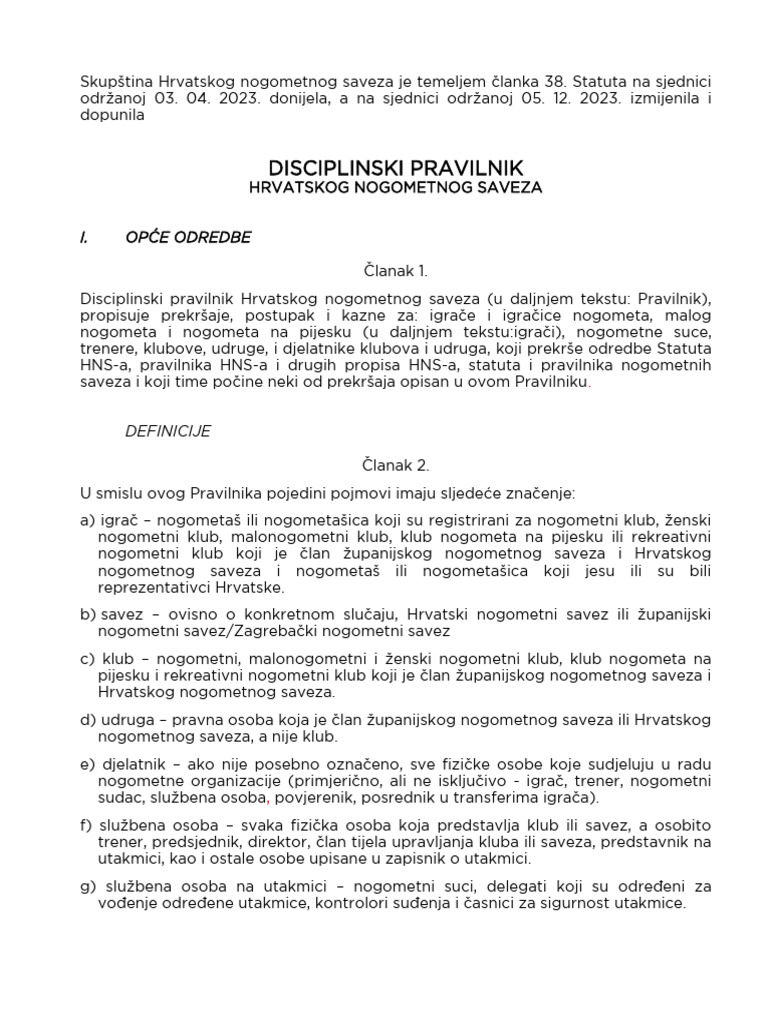 Skupština Hrvatskog nogometnog saveza je temeljem članka 38. Statuta na sjednici održanoj 03. 04. 2023. donijela, a na sjednici održanoj 05. 12. 2023. izmijenila i dopunila

DISCIPLINSKI PRAVILNIK
HRVATSKOG NOGOMETNOG SAVEZA

I. OPĆE ODREDBE

Članak 1.

Disciplinski pravilnik Hrvatskog nogometnog saveza (u daljnjem tekstu: Pravilnik), propisuje prekršaje, postupak i kazne za: igrače i igračice nogometa, malog nogometa i nogometa na pijesku (u daljnjem tekstu:igrači), nogometne suce, trenere, klubove, udruge, i djelatnike klubova i udruga, koji prekrše odredbe Statuta HNS-a, pravilnika HNS-a i drugih propisa HNS-a, statuta i pravilnika nogometnih saveza i koji time počine neki od prekršaja opisan u ovom Pravilniku.

DEFINICIJE

Članak 2.

U smislu ovog Pravilnika pojedini pojmovi imaju sljedeće značenje:

a) igrač – nogometaš ili nogometašica koji su registrirani za nogometni klub, ženski nogometni klub, malonogometni klub, klub nogometa na pijesku ili rekreativni nogometni klub koji je član županijskog nogometnog saveza i Hrvatskog nogometnog saveza i nogometaš ili nogometašica koji jesu ili su bili reprezentativci Hrvatske.

b) savez – ovisno o konkretnom slučaju, Hrvatski nogometni savez ili županijski nogometni savez/Zagrebački nogometni savez

c) klub – nogometni, malonogometni i ženski nogometni klub, klub nogometa na pijesku i rekreativni nogometni klub koji je član županijskog nogometnog saveza i Hrvatskog nogometnog saveza.

d) udruga – pravna osoba koja je član županijskog nogometnog saveza ili Hrvatskog nogometnog saveza, a nije klub.

e) djelatnik – ako nije posebno označeno, sve fizičke osobe koje sudjeluju u radu nogometne organizacije (primjerično, ali ne isključivo - igrač, trener, nogometni sudac, službena osoba, povjerenik, posrednik u transferima igrača).

f) službena osoba – svaka fizička osoba koja predstavlja klub ili savez, a osobito trener, predsjednik, direktor, član tijela upravljanja kluba ili saveza, predstavnik na utakmici, kao i ostale osobe upisane u zapisnik o utakmici.

g) službena osoba na utakmici – nogometni suci, delegati koji su određeni za vođenje određene utakmice, kontrolori suđenja i časnici za sigurnost utakmice.